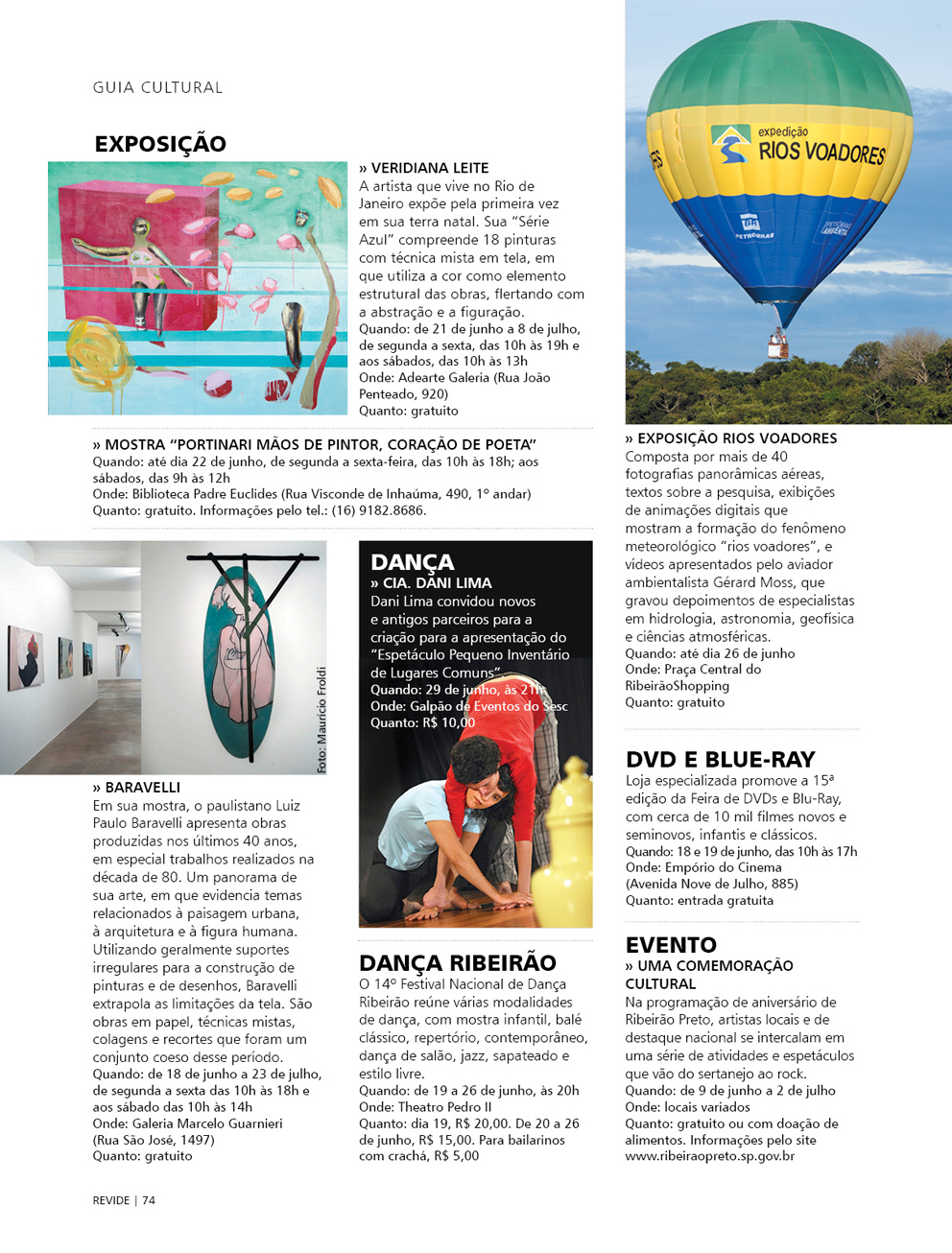 GUIA CULTURAL

EXPOSIÇÃO

» VERIDIANA LEITE
A artista que vive no Rio de Janeiro expõe pela primeira vez em sua terra natal. Sua "Série Azul" compreende 18 pinturas com técnica mista em tela, em que utiliza a cor como elemento estrutural das obras, flertando com a abstração e a figuração.
Quando: de 21 de junho a 8 de julho, de segunda a sexta, das 10h às 19h e aos sábados, das 10h às 13h
Onde: Adearte Galeria (Rua João Penteado, 920)
Quanto: gratuito

» MOSTRA "PORTINARI MÃOS DE PINTOR, CORAÇÃO DE POETA"
Quando: até dia 22 de junho, de segunda a sexta-feira, das 10h às 18h; aos sábados, das 9h às 12h
Onde: Biblioteca Padre Euclides (Rua Visconde de Inhaúma, 490, 1º andar)
Quanto: gratuito. Informações pelo tel.: (16) 9182.8686.

Foto: Maurício Froldi

» BARAVELLI
Em sua mostra, o paulistano Luiz Paulo Baravelli apresenta obras produzidas nos últimos 40 anos, em especial trabalhos realizados na década de 80. Um panorama de sua arte, em que evidencia temas relacionados à paisagem urbana, à arquitetura e à figura humana. Utilizando geralmente suportes irregulares para a construção de pinturas e de desenhos, Baravelli extrapola as limitações da tela. São obras em papel, técnicas mistas, colagens e recortes que foram um conjunto coeso desse período.
Quando: de 18 de junho a 23 de julho, de segunda a sexta das 10h às 18h e aos sábado das 10h às 14h
Onde: Galeria Marcelo Guarnieri (Rua São José, 1497)
Quanto: gratuito

DANÇA
» CIA. DANI LIMA
Dani Lima convidou novos e antigos parceiros para a criação para a apresentação do "Espetáculo Pequeno Inventário de Lugares Comuns"
Quando: 29 de junho, às 21h
Onde: Galpão de Eventos do Sesc
Quanto: R$ 10,00

DANÇA RIBEIRÃO
O 14º Festival Nacional de Dança Ribeirão reúne várias modalidades de dança, com mostra infantil, balé clássico, repertório, contemporâneo, dança de salão, jazz, sapateado e estilo livre.
Quando: de 19 a 26 de junho, às 20h
Onde: Theatro Pedro II
Quanto: dia 19, R$ 20,00. De 20 a 26 de junho, R$ 15,00. Para bailarinos com crachá, R$ 5,00

expedição RIOS VOADORES
BR PETROBRAS

» EXPOSIÇÃO RIOS VOADORES
Composta por mais de 40 fotografias panorâmicas aéreas, textos sobre a pesquisa, exibições de animações digitais que mostram a formação do fenômeno meteorológico "rios voadores", e vídeos apresentados pelo aviador ambientalista Gérard Moss, que gravou depoimentos de especialistas em hidrologia, astronomia, geofísica e ciências atmosféricas.
Quando: até dia 26 de junho
Onde: Praça Central do RibeirãoShopping
Quanto: gratuito

DVD E BLUE-RAY
Loja especializada promove a 15ª edição da Feira de DVDs e Blu-Ray, com cerca de 10 mil filmes novos e seminovos, infantis e clássicos.
Quando: 18 e 19 de junho, das 10h às 17h
Onde: Empório do Cinema (Avenida Nove de Julho, 885)
Quanto: entrada gratuita

EVENTO
» UMA COMEMORAÇÃO CULTURAL
Na programação de aniversário de Ribeirão Preto, artistas locais e de destaque nacional se intercalam em uma série de atividades e espetáculos que vão do sertanejo ao rock.
Quando: de 9 de junho a 2 de julho
Onde: locais variados
Quanto: gratuito ou com doação de alimentos. Informações pelo site www.ribeiraopreto.sp.gov.br

REVIDE | 74